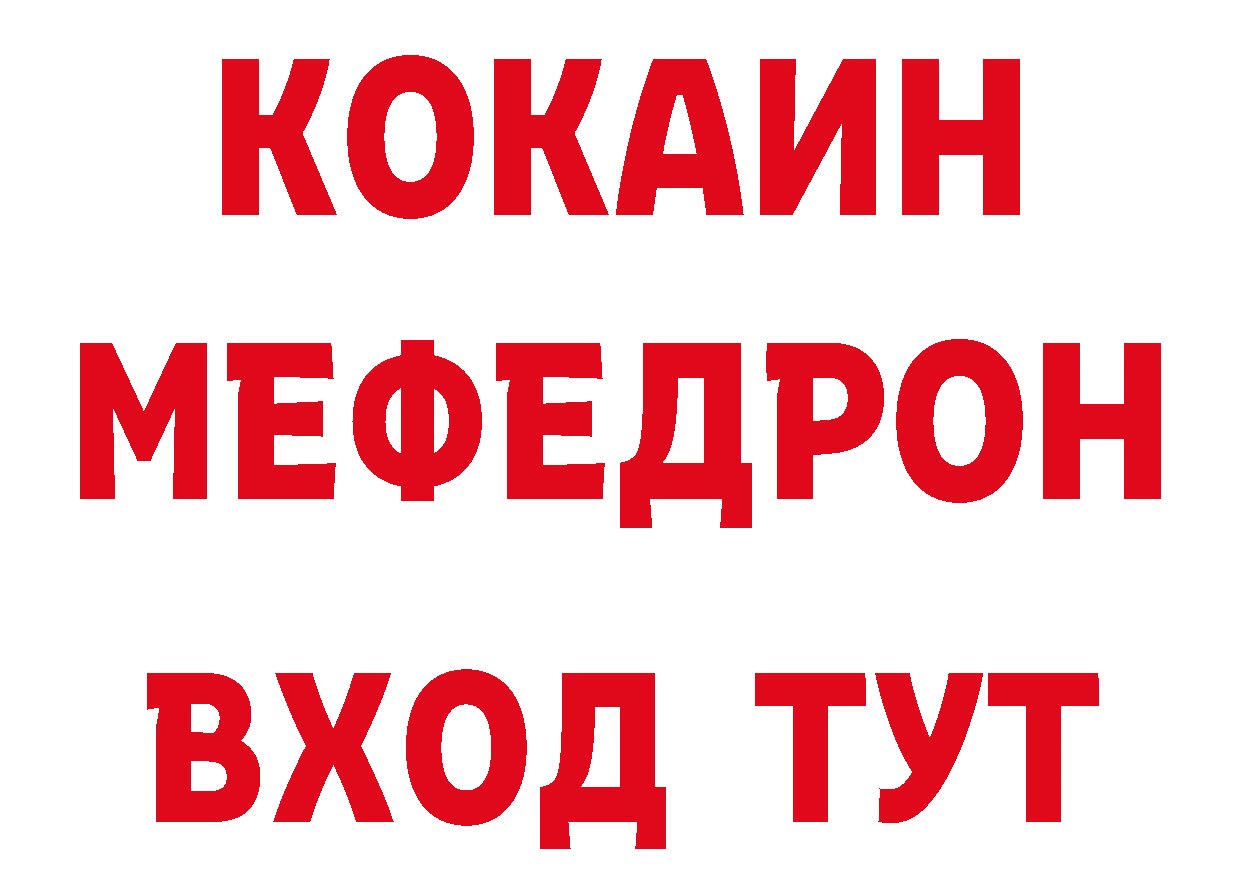 КОКАИН
МЕФЕДРОН
ВХОД ТУТ